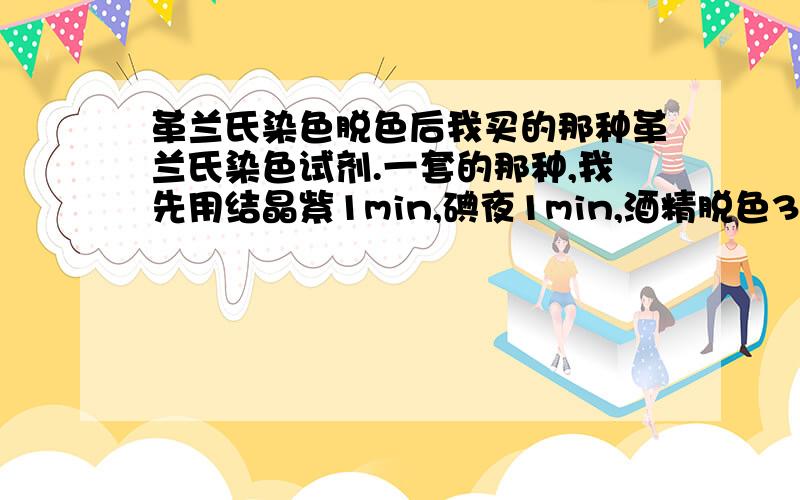 革兰氏染色脱色后我买的那种革兰氏染色试剂.一套的那种,我先用结晶紫1min,碘夜1min,酒精脱色3